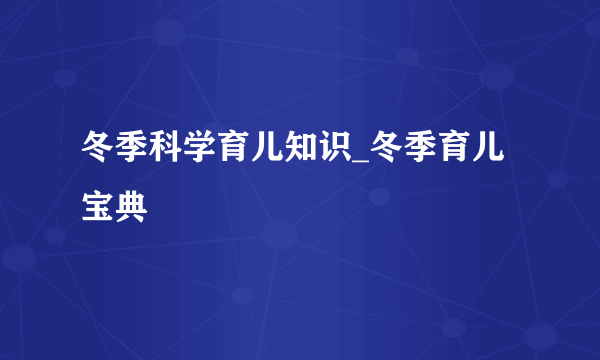 冬季科学育儿知识_冬季育儿宝典